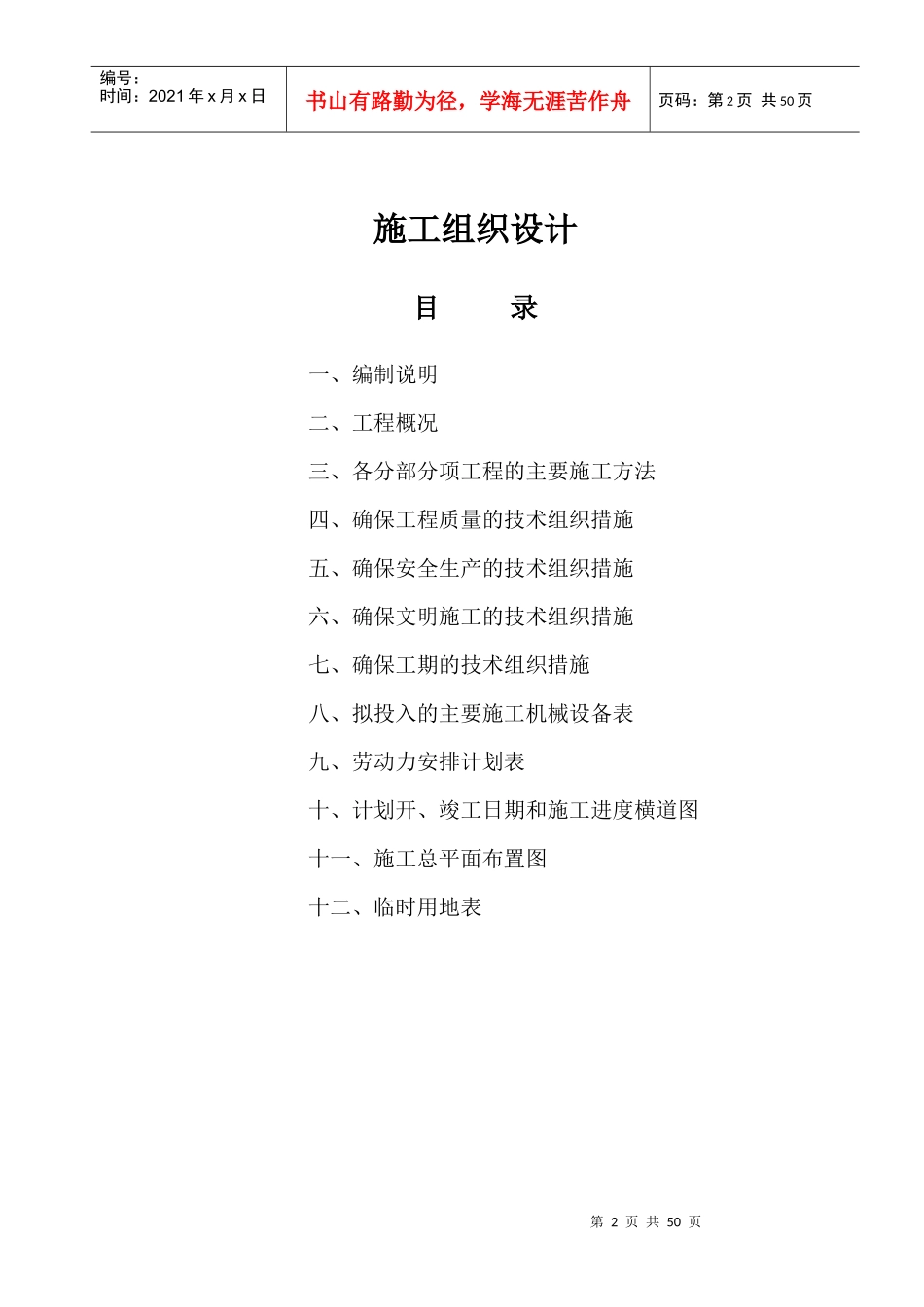 编号：
时间：2021年x月x日

书山有路勤为径，学海无涯苦作舟

页码：第2页 共50页

施工组织设计

目 录

一、编制说明

二、工程概况

三、各分部分项工程的主要施工方法

四、确保工程质量的技术组织措施

五、确保安全生产的技术组织措施

六、确保文明施工的技术组织措施

七、确保工期的技术组织措施

八、拟投入的主要施工机械设备表

九、劳动力安排计划表

十、计划开、竣工日期和施工进度横道图

十一、施工总平面布置图

十二、临时用地表

第2页 共50页